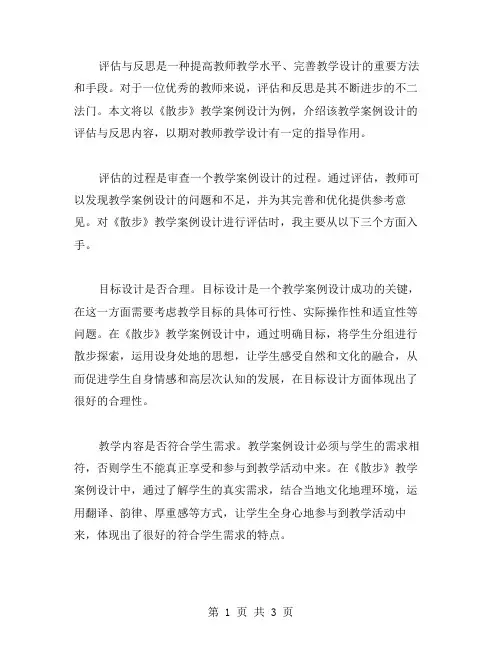 评估与反思是一种提高教师教学水平、完善教学设计的重要方法和手段。对于一位优秀的教师来说，评估和反思是其不断进步的不二法门。本文将以《散步》教学案例设计为例，介绍该教学案例设计的评估与反思内容，以期对教师教学设计有一定的指导作用。

评估的过程是审查一个教学案例设计的过程。通过评估，教师可以发现教学案例设计的问题和不足，并为其完善和优化提供参考意见。对《散步》教学案例设计进行评估时，我主要从以下三个方面入手。

目标设计是否合理。目标设计是一个教学案例设计成功的关键，在这一方面需要考虑教学目标的具体可行性、实际操作性和适宜性等问题。在《散步》教学案例设计中，通过明确目标，将学生分组进行散步探索，运用设身处地的思想，让学生感受自然和文化的融合，从而促进学生自身情感和高层次认知的发展，在目标设计方面体现出了很好的合理性。

教学内容是否符合学生需求。教学案例设计必须与学生的需求相符，否则学生不能真正享受和参与到教学活动中来。在《散步》教学案例设计中，通过了解学生的真实需求，结合当地文化地理环境，运用翻译、韵律、厚重感等方式，让学生全身心地参与到教学活动中来，体现出了很好的符合学生需求的特点。

第 1 页 共 3 页